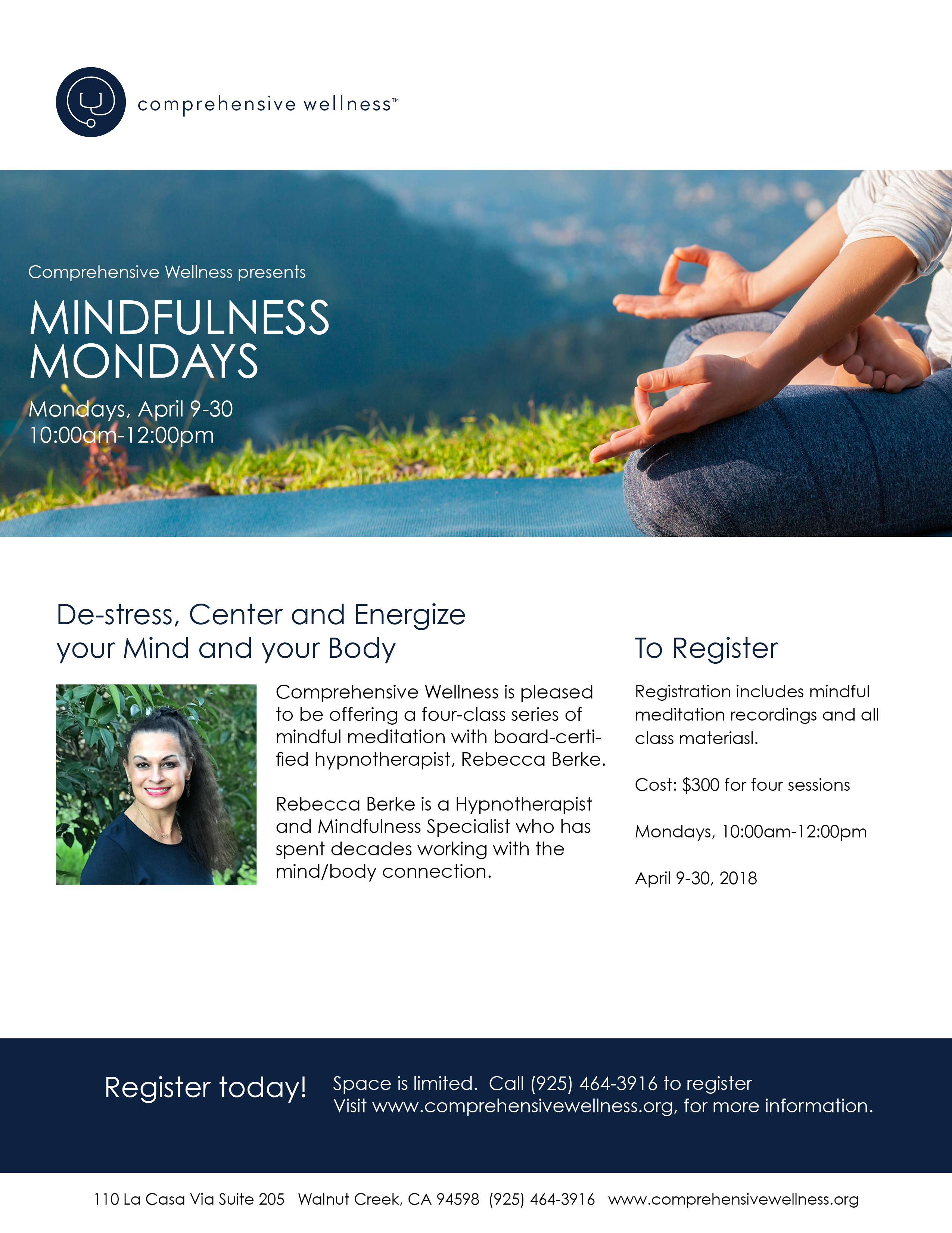 comprehensive wellness™

Comprehensive Wellness presents

MINDFULNESS MONDAYS

Mondays, April 9-30
10:00am-12:00pm

De-stress, Center and Energize your Mind and your Body

Comprehensive Wellness is pleased to be offering a four-class series of mindful meditation with board-certified hypnotherapist, Rebecca Berke.

Rebecca Berke is a Hypnotherapist and Mindfulness Specialist who has spent decades working with the mind/body connection.

To Register

Registration includes mindful meditation recordings and all class materiasl.

Cost: $300 for four sessions

Mondays, 10:00am-12:00pm

April 9-30, 2018

Register today!

Space is limited. Call (925) 464-3916 to register
Visit www.comprehensivewellness.org, for more information.

110 La Casa Via Suite 205 Walnut Creek, CA 94598 (925) 464-3916 www.comprehensivewellness.org